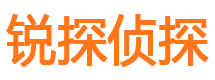 锐探侦探